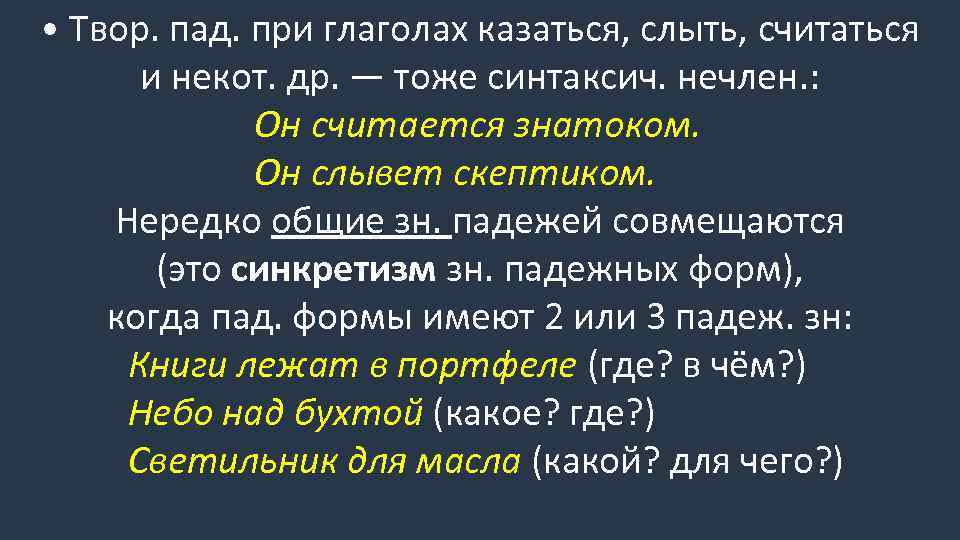 • Твор. пад. при глаголах казаться, слыть, считаться и некот. др. — тоже синтаксич. нечлен.:

Он считается знатоком.
Он слывет скептиком.

Нередко общие зн. падежей совмещаются (это синкретизм зн. падежных форм), когда пад. формы имеют 2 или 3 падеж. зн:

Книги лежат в портфеле (где? в чём?)
Небо над бухтой (какое? где?)
Светильник для масла (какой? для чего?)